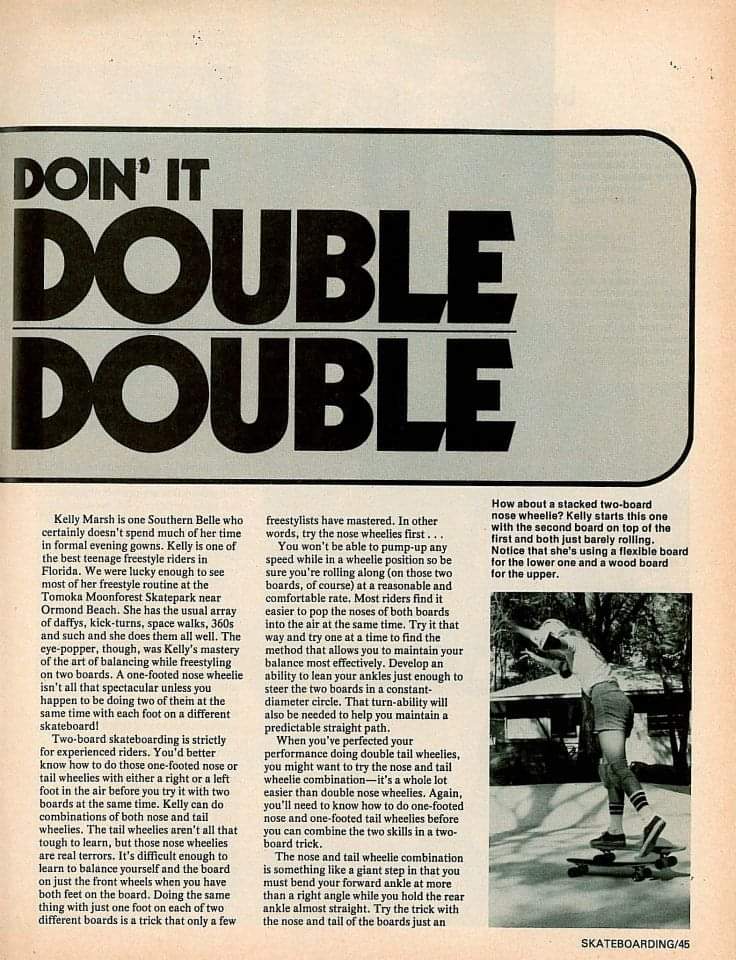 DOIN' IT

DOUBLE

DOUBLE

Kelly Marsh is one Southern Belle who certainly doesn't spend much of her time in formal evening gowns. Kelly is one of the best teenage freestyle riders in Florida. We were lucky enough to see most of her freestyle routine at the Tomoka Moonforest Skatepark near Ormond Beach. She has the usual array of daffys, kick-turns, space walks, 360s and such and she does them all well. The eye-popper, though, was Kelly's mastery of the art of balancing while freestyling on two boards. A one-footed nose wheelie isn't all that spectacular unless you happen to be doing two of them at the same time with each foot on a different skateboard!

Two-board skateboarding is strictly for experienced riders. You'd better know how to do those one-footed nose or tail wheelies with either a right or a left foot in the air before you try it with two boards at the same time. Kelly can do combinations of both nose and tail wheelies. The tail wheelies aren't all that tough to learn, but those nose wheelies are real terrors. It's difficult enough to learn to balance yourself and the board on just the front wheels when you have both feet on the board. Doing the same thing with just one foot on each of two different boards is a trick that only a few freestylists have mastered. In other words, try the nose wheelies first . . .

You won't be able to pump-up any speed while in a wheelie position so be sure you're rolling along (on those two boards, of course) at a reasonable and comfortable rate. Most riders find it easier to pop the noses of both boards into the air at the same time. Try it that way and try one at a time to find the method that allows you to maintain your balance most effectively. Develop an ability to lean your ankles just enough to steer the two boards in a constant-diameter circle. That turn-ability will also be needed to help you maintain a predictable straight path.

When you've perfected your performance doing double tail wheelies, you might want to try the nose and tail wheelie combination—it's a whole lot easier than double nose wheelies. Again, you'll need to know how to do one-footed nose and one-footed tail wheelies before you can combine the two skills in a two-board trick.

The nose and tail wheelie combination is something like a giant step in that you must bend your forward ankle at more than a right angle while you hold the rear ankle almost straight. Try the trick with the nose and tail of the boards just an

How about a stacked two-board nose wheelie? Kelly starts this one with the second board on top of the first and both just barely rolling. Notice that she's using a flexible board for the lower one and a wood board for the upper.

SKATEBOARDING/45